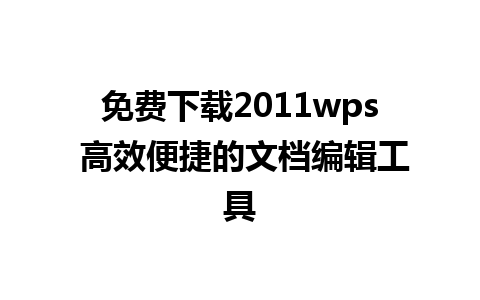 免费下载2011wps 高效便捷的文档编辑工具